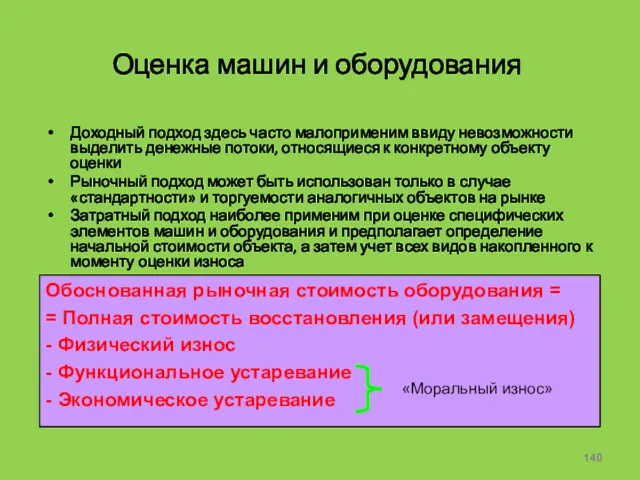 Оценка машин и оборудования

• Доходный подход здесь часто малоприменим ввиду невозможности выделить денежные потоки, относящиеся к конкретному объекту оценки
• Рыночный подход может быть использован только в случае «стандартности» и торгуемости аналогичных объектов на рынке
• Затратный подход наиболее применим при оценке специфических элементов машин и оборудования и предполагает определение начальной стоимости объекта, а затем учет всех видов накопленного к моменту оценки износа

Обоснованная рыночная стоимость оборудования =
= Полная стоимость восстановления (или замещения)
- Физический износ
- Функциональное устаревание
- Экономическое устаревание

«Моральный износ»

140